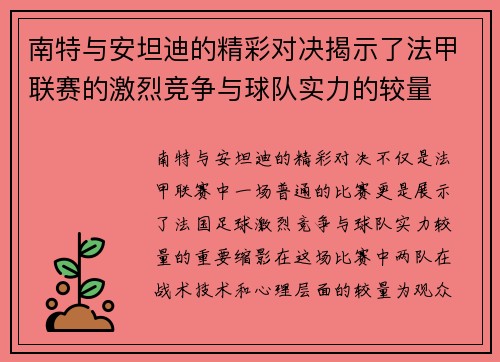 南特与安坦迪的精彩对决揭示了法甲联赛的激烈竞争与球队实力的较量

南特与安坦迪的精彩对决不仅是法甲联赛中一场普通的比赛更是展示了法国足球激烈竞争与球队实力较量的重要缩影在这场比赛中两队在战术技术和心理层面的较量为观众